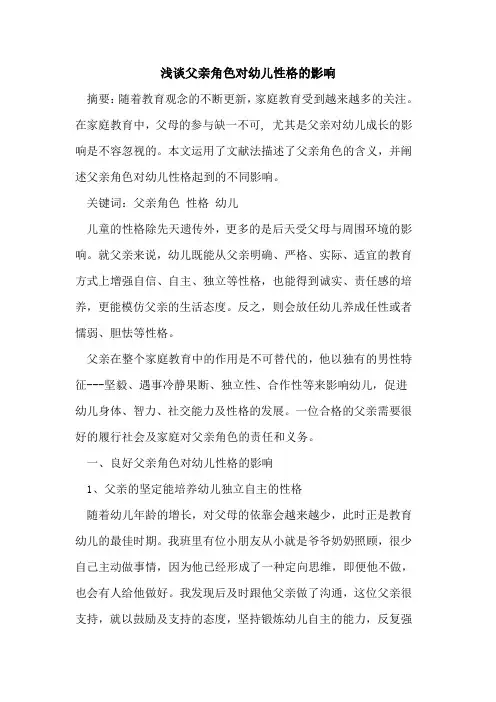 浅谈父亲角色对幼儿性格的影响

摘要：随着教育观念的不断更新，家庭教育受到越来越多的关注。在家庭教育中，父母的参与缺一不可，尤其是父亲对幼儿成长的影响是不容忽视的。本文运用了文献法描述了父亲角色的含义，并阐述父亲角色对幼儿性格起到的不同影响。

关键词：父亲角色 性格 幼儿

儿童的性格除先天遗传外，更多的是后天受父母与周围环境的影响。就父亲来说，幼儿既能从父亲明确、严格、实际、适宜的教育方式上增强自信、自主、独立等性格，也能得到诚实、责任感的培养，更能模仿父亲的生活态度。反之，则会放任幼儿养成任性或者懦弱、胆怯等性格。

父亲在整个家庭教育中的作用是不可替代的，他以独有的男性特征---坚毅、遇事冷静果断、独立性、合作性等来影响幼儿，促进幼儿身体、智力、社交能力及性格的发展。一位合格的父亲需要很好的履行社会及家庭对父亲角色的责任和义务。

一、良好父亲角色对幼儿性格的影响

1、父亲的坚定能培养幼儿独立自主的性格

随着幼儿年龄的增长，对父母的依靠会越来越少，此时正是教育幼儿的最佳时期。我班里有位小朋友从小就是爷爷奶奶照顾，很少自己主动做事情，因为他已经形成了一种定向思维，即便他不做，也会有人给他做好。我发现后及时跟他父亲做了沟通，这位父亲很支持，就以鼓励及支持的态度，坚持锻炼幼儿自主的能力，反复强